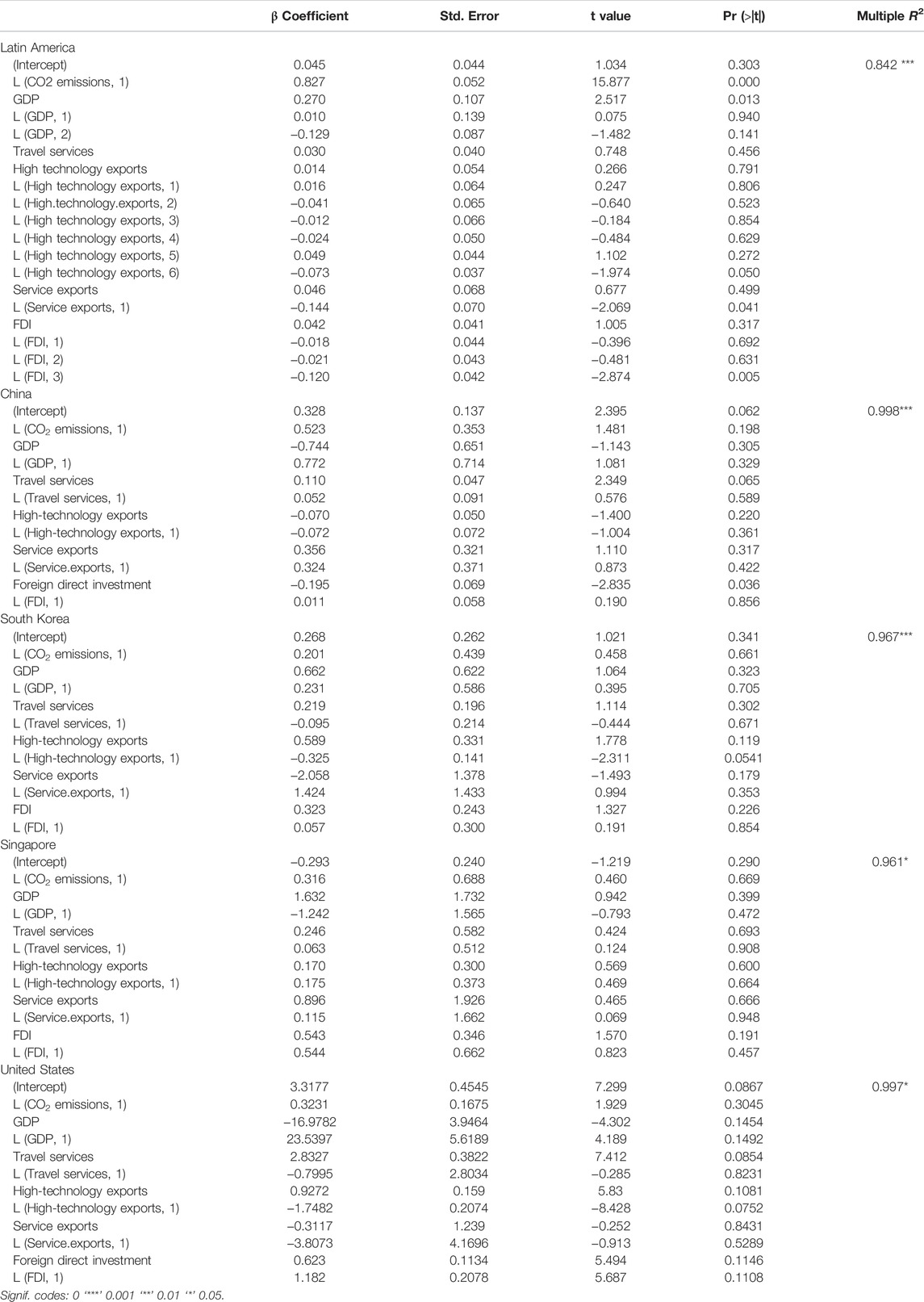 | | β Coefficient | Std. Error | t value | Pr (>\|t\|) | Multiple $R^2$ |
|---|---|---|---|---|---|
| Latin America | | | | | |
| (Intercept) | 0.045 | 0.044 | 1.034 | 0.303 | 0.842 *** |
| L (CO2 emissions, 1) | 0.827 | 0.052 | 15.877 | 0.000 | |
| GDP | 0.270 | 0.107 | 2.517 | 0.013 | |
| L (GDP, 1) | 0.010 | 0.139 | 0.075 | 0.940 | |
| L (GDP, 2) | −0.129 | 0.087 | −1.482 | 0.141 | |
| Travel services | 0.030 | 0.040 | 0.748 | 0.456 | |
| High technology exports | 0.014 | 0.054 | 0.266 | 0.791 | |
| L (High technology exports, 1) | 0.016 | 0.064 | 0.247 | 0.806 | |
| L (High.technology.exports, 2) | −0.041 | 0.065 | −0.640 | 0.523 | |
| L (High technology exports, 3) | −0.012 | 0.066 | −0.184 | 0.854 | |
| L (High technology exports, 4) | −0.024 | 0.050 | −0.484 | 0.629 | |
| L (High technology exports, 5) | 0.049 | 0.044 | 1.102 | 0.272 | |
| L (High technology exports, 6) | −0.073 | 0.037 | −1.974 | 0.050 | |
| Service exports | 0.046 | 0.068 | 0.677 | 0.499 | |
| L (Service exports, 1) | −0.144 | 0.070 | −2.069 | 0.041 | |
| FDI | 0.042 | 0.041 | 1.005 | 0.317 | |
| L (FDI, 1) | −0.018 | 0.044 | −0.396 | 0.692 | |
| L (FDI, 2) | −0.021 | 0.043 | −0.481 | 0.631 | |
| L (FDI, 3) | −0.120 | 0.042 | −2.874 | 0.005 | |
| China | | | | | |
| (Intercept) | 0.328 | 0.137 | 2.395 | 0.062 | 0.998*** |
| L ($CO_2$ emissions, 1) | 0.523 | 0.353 | 1.481 | 0.198 | |
| GDP | −0.744 | 0.651 | −1.143 | 0.305 | |
| L (GDP, 1) | 0.772 | 0.714 | 1.081 | 0.329 | |
| Travel services | 0.110 | 0.047 | 2.349 | 0.065 | |
| L (Travel services, 1) | 0.052 | 0.091 | 0.576 | 0.589 | |
| High-technology exports | −0.070 | 0.050 | −1.400 | 0.220 | |
| L (High-technology exports, 1) | −0.072 | 0.072 | −1.004 | 0.361 | |
| Service exports | 0.356 | 0.321 | 1.110 | 0.317 | |
| L (Service.exports, 1) | 0.324 | 0.371 | 0.873 | 0.422 | |
| Foreign direct investment | −0.195 | 0.069 | −2.835 | 0.036 | |
| L (FDI, 1) | 0.011 | 0.058 | 0.190 | 0.856 | |
| South Korea | | | | | |
| (Intercept) | 0.268 | 0.262 | 1.021 | 0.341 | 0.967*** |
| L ($CO_2$ emissions, 1) | 0.201 | 0.439 | 0.458 | 0.661 | |
| GDP | 0.662 | 0.622 | 1.064 | 0.323 | |
| L (GDP, 1) | 0.231 | 0.586 | 0.395 | 0.705 | |
| Travel services | 0.219 | 0.196 | 1.114 | 0.302 | |
| L (Travel services, 1) | −0.095 | 0.214 | −0.444 | 0.671 | |
| High-technology exports | 0.589 | 0.331 | 1.778 | 0.119 | |
| L (High-technology exports, 1) | −0.325 | 0.141 | −2.311 | 0.0541 | |
| Service exports | −2.058 | 1.378 | −1.493 | 0.179 | |
| L (Service.exports, 1) | 1.424 | 1.433 | 0.994 | 0.353 | |
| FDI | 0.323 | 0.243 | 1.327 | 0.226 | |
| L (FDI, 1) | 0.057 | 0.300 | 0.191 | 0.854 | |
| Singapore | | | | | |
| (Intercept) | −0.293 | 0.240 | −1.219 | 0.290 | 0.961* |
| L ($CO_2$ emissions, 1) | 0.316 | 0.688 | 0.460 | 0.669 | |
| GDP | 1.632 | 1.732 | 0.942 | 0.399 | |
| L (GDP, 1) | −1.242 | 1.565 | −0.793 | 0.472 | |
| Travel services | 0.246 | 0.582 | 0.424 | 0.693 | |
| L (Travel services, 1) | 0.063 | 0.512 | 0.124 | 0.908 | |
| High-technology exports | 0.170 | 0.300 | 0.569 | 0.600 | |
| L (High-technology exports, 1) | 0.175 | 0.373 | 0.469 | 0.664 | |
| Service exports | 0.896 | 1.926 | 0.465 | 0.666 | |
| L (Service.exports, 1) | 0.115 | 1.662 | 0.069 | 0.948 | |
| FDI | 0.543 | 0.346 | 1.570 | 0.191 | |
| L (FDI, 1) | 0.544 | 0.662 | 0.823 | 0.457 | |
| United States | | | | | |
| (Intercept) | 3.3177 | 0.4545 | 7.299 | 0.0867 | 0.997* |
| L ($CO_2$ emissions, 1) | 0.3231 | 0.1675 | 1.929 | 0.3045 | |
| GDP | −16.9782 | 3.9464 | −4.302 | 0.1454 | |
| L (GDP, 1) | 23.5397 | 5.6189 | 4.189 | 0.1492 | |
| Travel services | 2.8327 | 0.3822 | 7.412 | 0.0854 | |
| L (Travel services, 1) | −0.7995 | 2.8034 | −0.285 | 0.8231 | |
| High-technology exports | 0.9272 | 0.159 | 5.83 | 0.1081 | |
| L (High-technology exports, 1) | −1.7482 | 0.2074 | −8.428 | 0.0752 | |
| Service exports | −0.3117 | 1.239 | −0.252 | 0.8431 | |
| L (Service.exports, 1) | −3.8073 | 4.1696 | −0.913 | 0.5289 | |
| Foreign direct investment | 0.623 | 0.1134 | 5.494 | 0.1146 | |
| L (FDI, 1) | 1.182 | 0.2078 | 5.687 | 0.1108 | |

Signif. codes: 0 '***' 0.001 '**' 0.01 '*' 0.05.